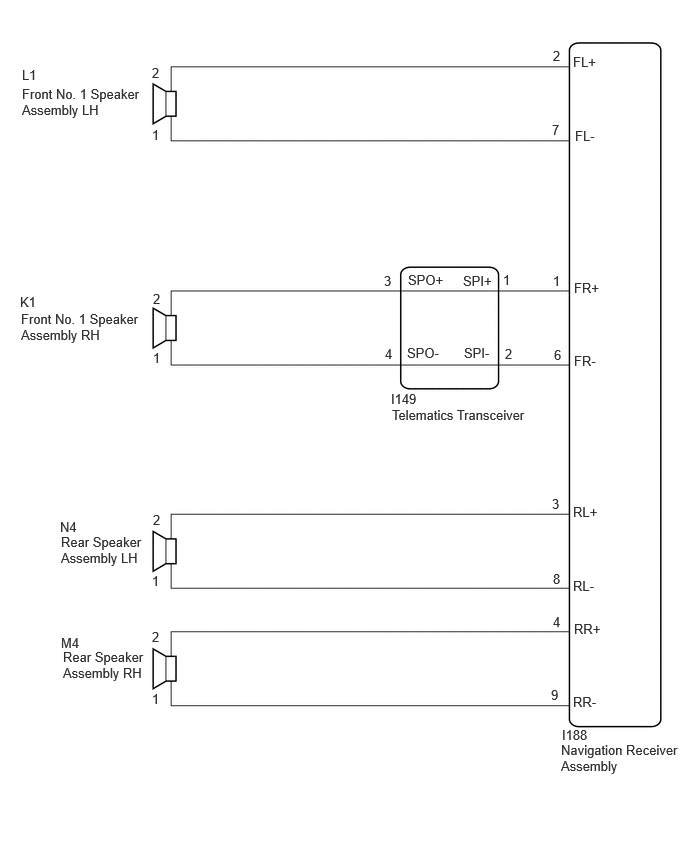 L1
Front No. 1 Speaker
Assembly LH

2
1

2 FL+
7 FL-

K1
Front No. 1 Speaker
Assembly RH

2
1

3 SPO+ SPI+ 1
4 SPO- SPI- 2

I149
Telematics Transceiver

1 FR+
6 FR-

N4
Rear Speaker
Assembly LH

2
1

3 RL+
8 RL-

M4
Rear Speaker
Assembly RH

2
1

4 RR+
9 RR-

I188
Navigation Receiver
Assembly